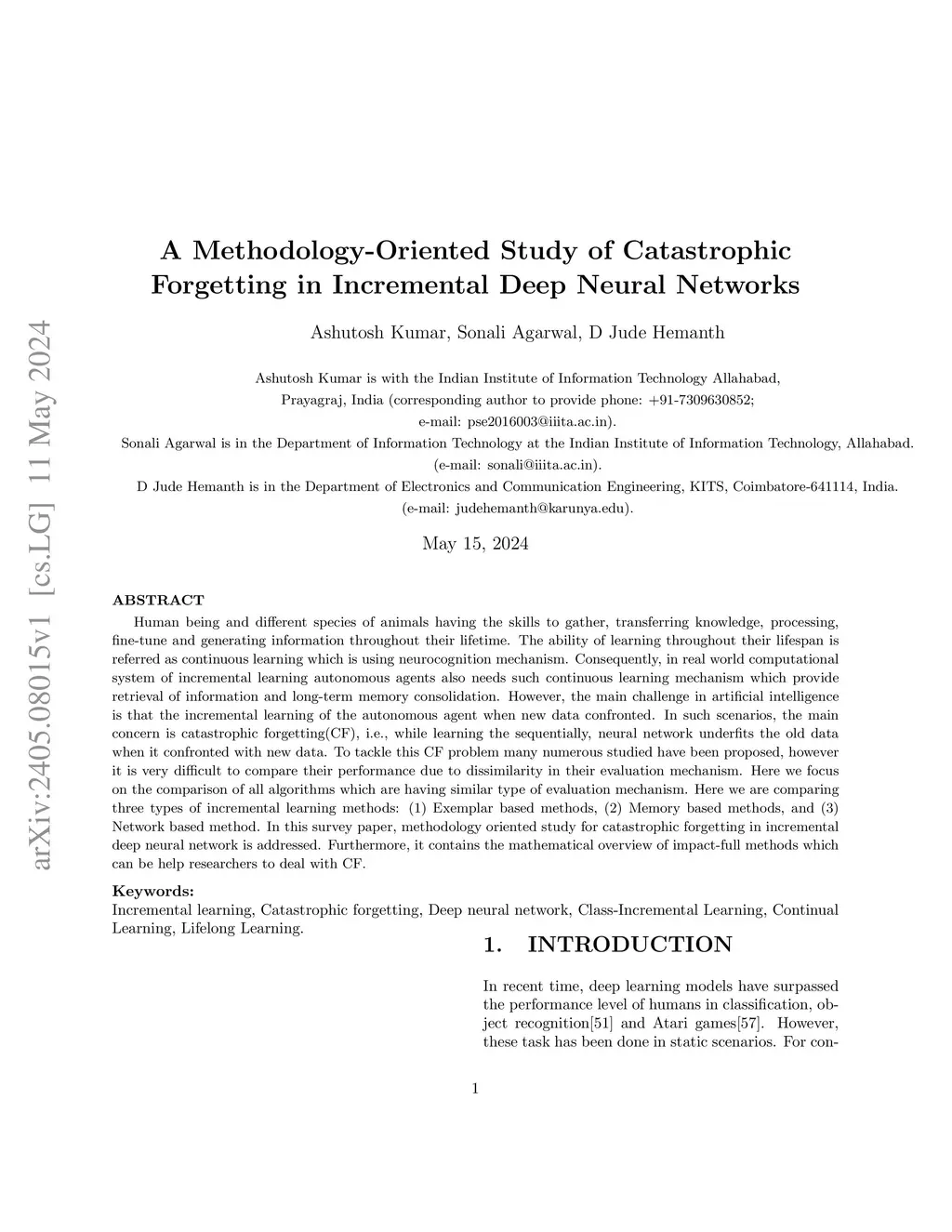 arXiv:2405.08015v1 [cs.LG] 11 May 2024

A Methodology-Oriented Study of Catastrophic Forgetting in Incremental Deep Neural Networks

Ashutosh Kumar, Sonali Agarwal, D Jude Hemanth

Ashutosh Kumar is with the Indian Institute of Information Technology Allahabad, Prayagraj, India (corresponding author to provide phone: +91-7309630852; e-mail: pse2016003@iiita.ac.in).
Sonali Agarwal is in the Department of Information Technology at the Indian Institute of Information Technology, Allahabad. (e-mail: sonali@iiita.ac.in).
D Jude Hemanth is in the Department of Electronics and Communication Engineering, KITS, Coimbatore-641114, India. (e-mail: judehemanth@karunya.edu).

May 15, 2024

ABSTRACT

Human being and different species of animals having the skills to gather, transferring knowledge, processing, fine-tune and generating information throughout their lifetime. The ability of learning throughout their lifespan is referred as continuous learning which is using neurocognition mechanism. Consequently, in real world computational system of incremental learning autonomous agents also needs such continuous learning mechanism which provide retrieval of information and long-term memory consolidation. However, the main challenge in artificial intelligence is that the incremental learning of the autonomous agent when new data confronted. In such scenarios, the main concern is catastrophic forgetting(CF), i.e., while learning the sequentially, neural network underfits the old data when it confronted with new data. To tackle this CF problem many numerous studied have been proposed, however it is very difficult to compare their performance due to dissimilarity in their evaluation mechanism. Here we focus on the comparison of all algorithms which are having similar type of evaluation mechanism. Here we are comparing three types of incremental learning methods: (1) Exemplar based methods, (2) Memory based methods, and (3) Network based method. In this survey paper, methodology oriented study for catastrophic forgetting in incremental deep neural network is addressed. Furthermore, it contains the mathematical overview of impact-full methods which can be help researchers to deal with CF.

Keywords:
Incremental learning, Catastrophic forgetting, Deep neural network, Class-Incremental Learning, Continual Learning, Lifelong Learning.

1. INTRODUCTION

In recent time, deep learning models have surpassed the performance level of humans in classification, object recognition[51] and Atari games[57]. However, these task has been done in static scenarios. For con-

1